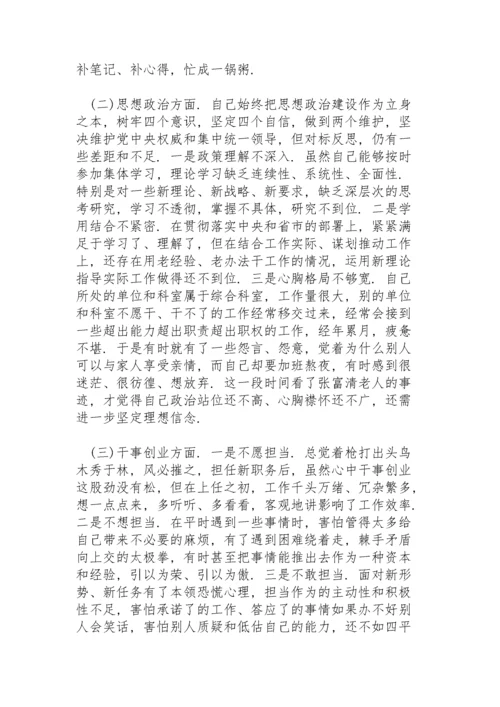 补笔记、补心得，忙成一锅粥.

(二)思想政治方面. 自己始终把思想政治建设作为立身之本，树牢四个意识，坚定四个自信，做到两个维护，坚决维护党中央权威和集中统一领导，但对标反思，仍有一些差距和不足. 一是政策理解不深入. 虽然自己能够按时参加集体学习，理论学习缺乏连续性、系统性、全面性. 特别是对一些新理论、新战略、新要求，缺乏深层次的思考研究，学习不透彻，掌握不具体，研究不到位. 二是学用结合不紧密. 在贯彻落实中央和省市的部署上，紧紧满足于学习了、理解了，但在结合工作实际、谋划推动工作上，还存在用老经验、老办法干工作的情况，运用新理论指导实际工作做得还不到位. 三是心胸格局不够宽. 自己所处的单位和科室属于综合科室，工作量很大，别的单位和科室不愿干、干不了的工作经常移交过来，经常会接到一些超出能力超出职责超出职权的工作，经年累月，疲惫不堪. 于是有时就有了一些怨言、怨意，觉着为什么别人可以与家人享受亲情，而自己却要加班熬夜，有时感到很迷茫、很彷徨、想放弃. 这一段时间看了张富清老人的事迹，才觉得自己政治站位还不高、心胸襟怀还不广，还需进一步坚定理想信念.

(三)干事创业方面. 一是不愿担当. 总觉着枪打出头鸟木秀于林，风必摧之，担任新职务后，虽然心中干事创业这股劲没有松，但在上任之初，工作千头万绪、冗杂繁多，想一点点来，多听听、多看看，客观地讲影响了工作效率. 二是不想担当. 在平时遇到一些事情时，害怕管得太多给自己带来不必要的麻烦，有了遇到困难绕着走，棘手矛盾向上交的太极拳，有时甚至把事情能推出去作为一种资本和经验，引以为荣、引以为傲. 三是不敢担当. 面对新形势、新任务有了本领恐慌心理，担当作为的主动性和积极性不足，害怕承诺了的工作、答应了的事情如果办不好别人会笑话，害怕别人质疑和低估自己的能力，还不如四平